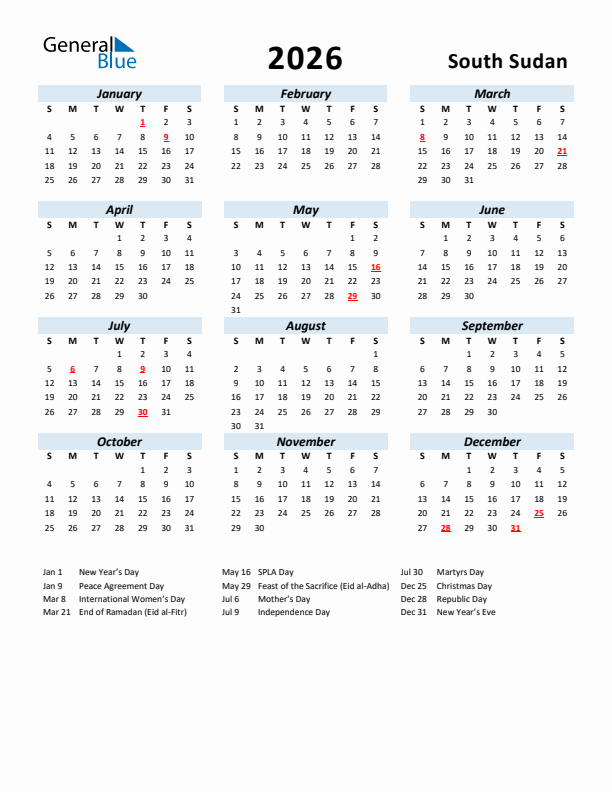 General Blue

2026

South Sudan

January

| S | M | T | W | T | F | S |
|---|---|---|---|---|---|---|
| | | | | 1 | 2 | 3 |
| 4 | 5 | 6 | 7 | 8 | 9 | 10 |
| 11 | 12 | 13 | 14 | 15 | 16 | 17 |
| 18 | 19 | 20 | 21 | 22 | 23 | 24 |
| 25 | 26 | 27 | 28 | 29 | 30 | 31 |

February

| S | M | T | W | T | F | S |
|---|---|---|---|---|---|---|
| 1 | 2 | 3 | 4 | 5 | 6 | 7 |
| 8 | 9 | 10 | 11 | 12 | 13 | 14 |
| 15 | 16 | 17 | 18 | 19 | 20 | 21 |
| 22 | 23 | 24 | 25 | 26 | 27 | 28 |

March

| S | M | T | W | T | F | S |
|---|---|---|---|---|---|---|
| 1 | 2 | 3 | 4 | 5 | 6 | 7 |
| 8 | 9 | 10 | 11 | 12 | 13 | 14 |
| 15 | 16 | 17 | 18 | 19 | 20 | 21 |
| 22 | 23 | 24 | 25 | 26 | 27 | 28 |
| 29 | 30 | 31 | | | | |

April

| S | M | T | W | T | F | S |
|---|---|---|---|---|---|---|
| | | | 1 | 2 | 3 | 4 |
| 5 | 6 | 7 | 8 | 9 | 10 | 11 |
| 12 | 13 | 14 | 15 | 16 | 17 | 18 |
| 19 | 20 | 21 | 22 | 23 | 24 | 25 |
| 26 | 27 | 28 | 29 | 30 | | |

May

| S | M | T | W | T | F | S |
|---|---|---|---|---|---|---|
| | | | | | 1 | 2 |
| 3 | 4 | 5 | 6 | 7 | 8 | 9 |
| 10 | 11 | 12 | 13 | 14 | 15 | 16 |
| 17 | 18 | 19 | 20 | 21 | 22 | 23 |
| 24 | 25 | 26 | 27 | 28 | 29 | 30 |
| 31 | | | | | | |

June

| S | M | T | W | T | F | S |
|---|---|---|---|---|---|---|
| | 1 | 2 | 3 | 4 | 5 | 6 |
| 7 | 8 | 9 | 10 | 11 | 12 | 13 |
| 14 | 15 | 16 | 17 | 18 | 19 | 20 |
| 21 | 22 | 23 | 24 | 25 | 26 | 27 |
| 28 | 29 | 30 | | | | |

July

| S | M | T | W | T | F | S |
|---|---|---|---|---|---|---|
| | | | 1 | 2 | 3 | 4 |
| 5 | 6 | 7 | 8 | 9 | 10 | 11 |
| 12 | 13 | 14 | 15 | 16 | 17 | 18 |
| 19 | 20 | 21 | 22 | 23 | 24 | 25 |
| 26 | 27 | 28 | 29 | 30 | 31 | |

August

| S | M | T | W | T | F | S |
|---|---|---|---|---|---|---|
| | | | | | | 1 |
| 2 | 3 | 4 | 5 | 6 | 7 | 8 |
| 9 | 10 | 11 | 12 | 13 | 14 | 15 |
| 16 | 17 | 18 | 19 | 20 | 21 | 22 |
| 23 | 24 | 25 | 26 | 27 | 28 | 29 |
| 30 | 31 | | | | | |

September

| S | M | T | W | T | F | S |
|---|---|---|---|---|---|---|
| | | 1 | 2 | 3 | 4 | 5 |
| 6 | 7 | 8 | 9 | 10 | 11 | 12 |
| 13 | 14 | 15 | 16 | 17 | 18 | 19 |
| 20 | 21 | 22 | 23 | 24 | 25 | 26 |
| 27 | 28 | 29 | 30 | | | |

October

| S | M | T | W | T | F | S |
|---|---|---|---|---|---|---|
| | | | | 1 | 2 | 3 |
| 4 | 5 | 6 | 7 | 8 | 9 | 10 |
| 11 | 12 | 13 | 14 | 15 | 16 | 17 |
| 18 | 19 | 20 | 21 | 22 | 23 | 24 |
| 25 | 26 | 27 | 28 | 29 | 30 | 31 |

November

| S | M | T | W | T | F | S |
|---|---|---|---|---|---|---|
| 1 | 2 | 3 | 4 | 5 | 6 | 7 |
| 8 | 9 | 10 | 11 | 12 | 13 | 14 |
| 15 | 16 | 17 | 18 | 19 | 20 | 21 |
| 22 | 23 | 24 | 25 | 26 | 27 | 28 |
| 29 | 30 | | | | | |

December

| S | M | T | W | T | F | S |
|---|---|---|---|---|---|---|
| | | 1 | 2 | 3 | 4 | 5 |
| 6 | 7 | 8 | 9 | 10 | 11 | 12 |
| 13 | 14 | 15 | 16 | 17 | 18 | 19 |
| 20 | 21 | 22 | 23 | 24 | 25 | 26 |
| 27 | 28 | 29 | 30 | 31 | | |

Jan 1 New Year's Day
Jan 9 Peace Agreement Day
Mar 8 International Women's Day
Mar 21 End of Ramadan (Eid al-Fitr)

May 16 SPLA Day
May 29 Feast of the Sacrifice (Eid al-Adha)
Jul 6 Mother's Day
Jul 9 Independence Day

Jul 30 Martyrs Day
Dec 25 Christmas Day
Dec 28 Republic Day
Dec 31 New Year's Eve